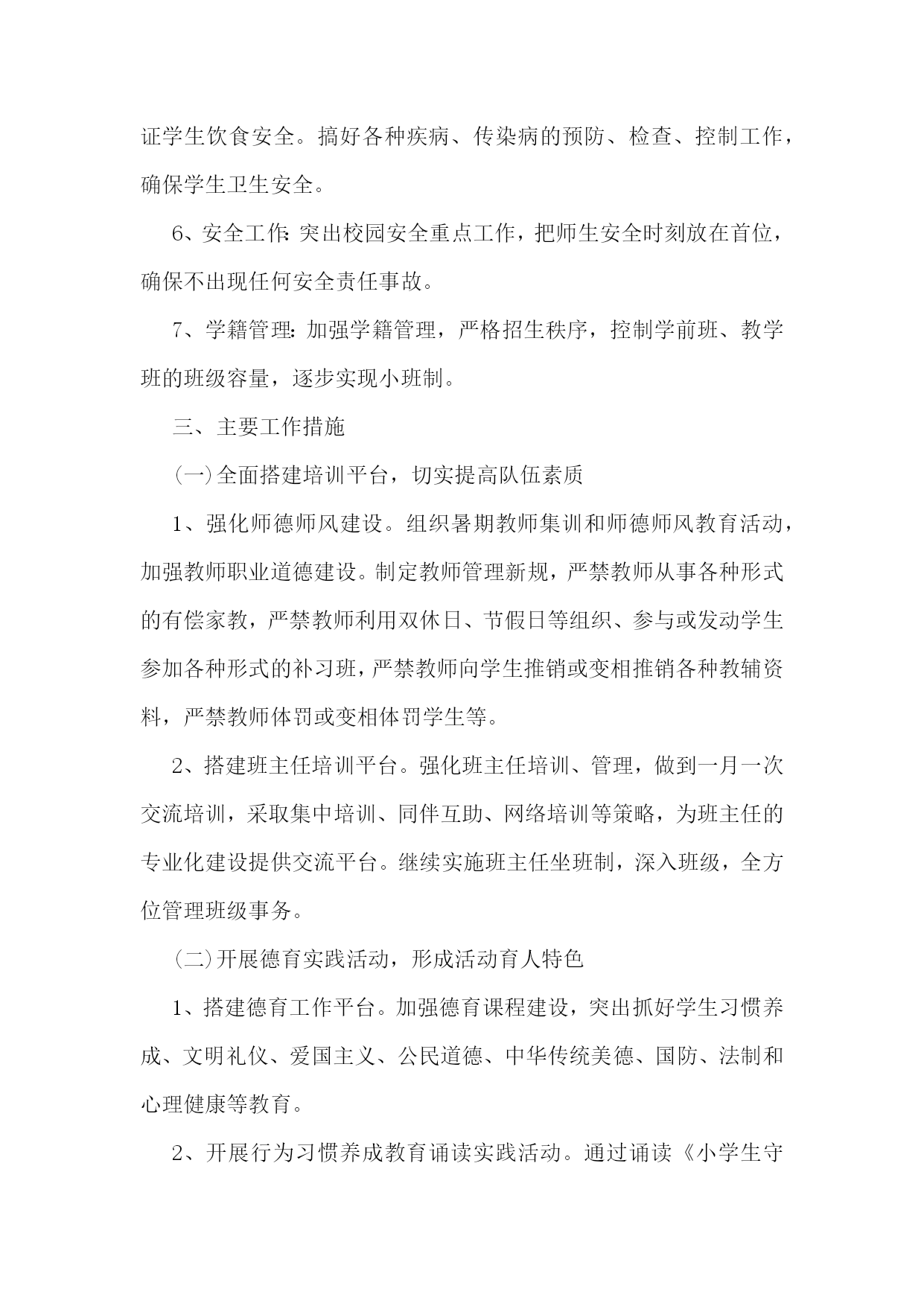 证学生饮食安全。搞好各种疾病、传染病的预防、检查、控制工作，确保学生卫生安全。

6、安全工作：突出校园安全重点工作，把师生安全时刻放在首位，确保不出现任何安全责任事故。

7、学籍管理：加强学籍管理，严格招生秩序，控制学前班、教学班的班级容量，逐步实现小班制。

三、主要工作措施

（一）全面搭建培训平台，切实提高队伍素质

1、强化师德师风建设。组织暑期教师集训和师德师风教育活动，加强教师职业道德建设。制定教师管理新规，严禁教师从事各种形式的有偿家教，严禁教师利用双休日、节假日等组织、参与或发动学生参加各种形式的补习班，严禁教师向学生推销或变相推销各种教辅资料，严禁教师体罚或变相体罚学生等。

2、搭建班主任培训平台。强化班主任培训、管理，做到一月一次交流培训，采取集中培训、同伴互助、网络培训等策略，为班主任的专业化建设提供交流平台。继续实施班主任坐班制，深入班级，全方位管理班级事务。

（二）开展德育实践活动，形成活动育人特色

1、搭建德育工作平台。加强德育课程建设，突出抓好学生习惯养成、文明礼仪、爱国主义、公民道德、中华传统美德、国防、法制和心理健康等教育。

2、开展行为习惯养成教育诵读实践活动。通过诵读《小学生守